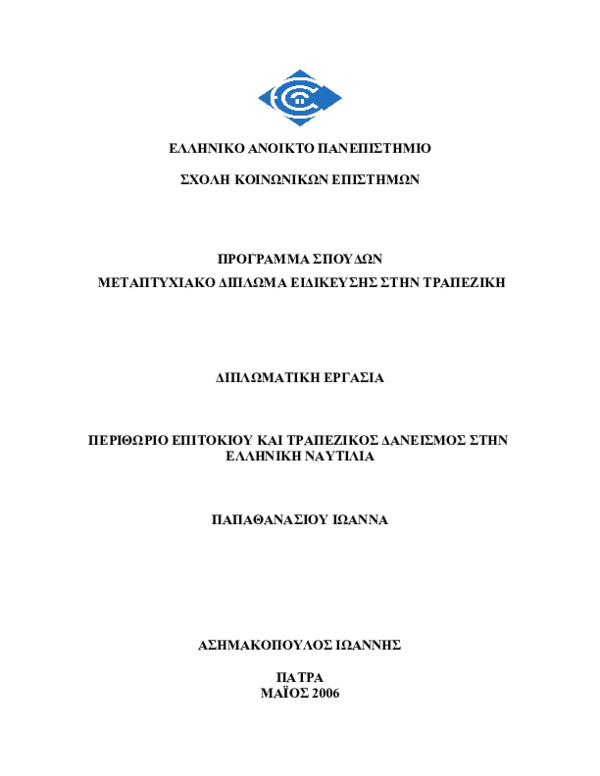 ΕΛΛΗΝΙΚΟ ΑΝΟΙΚΤΟ ΠΑΝΕΠΙΣΤΗΜΙΟ

ΣΧΟΛΗ ΚΟΙΝΩΝΙΚΩΝ ΕΠΙΣΤΗΜΩΝ

ΠΡΟΓΡΑΜΜΑ ΣΠΟΥΔΩΝ
ΜΕΤΑΠΤΥΧΙΑΚΟ ΔΙΠΛΩΜΑ ΕΙΔΙΚΕΥΣΗΣ ΣΤΗΝ ΤΡΑΠΕΖΙΚΗ

ΔΙΠΛΩΜΑΤΙΚΗ ΕΡΓΑΣΙΑ

ΠΕΡΙΘΩΡΙΟ ΕΠΙΤΟΚΙΟΥ ΚΑΙ ΤΡΑΠΕΖΙΚΟΣ ΔΑΝΕΙΣΜΟΣ ΣΤΗΝ ΕΛΛΗΝΙΚΗ ΝΑΥΤΙΛΙΑ

ΠΑΠΑΘΑΝΑΣΙΟΥ ΙΩΑΝΝΑ

ΑΣΗΜΑΚΟΠΟΥΛΟΣ ΙΩΑΝΝΗΣ

ΠΑΤΡΑ
ΜΑΪΟΣ 2006